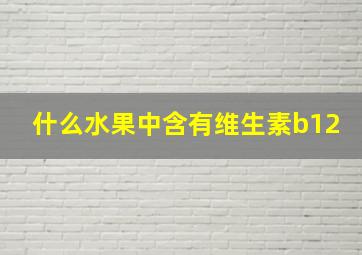 什么水果中含有维生素b12